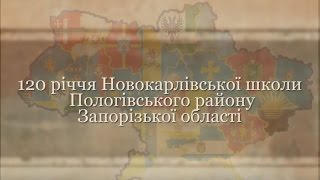 120 річчя Новокарлівської школи Пологівського району Запорізької області